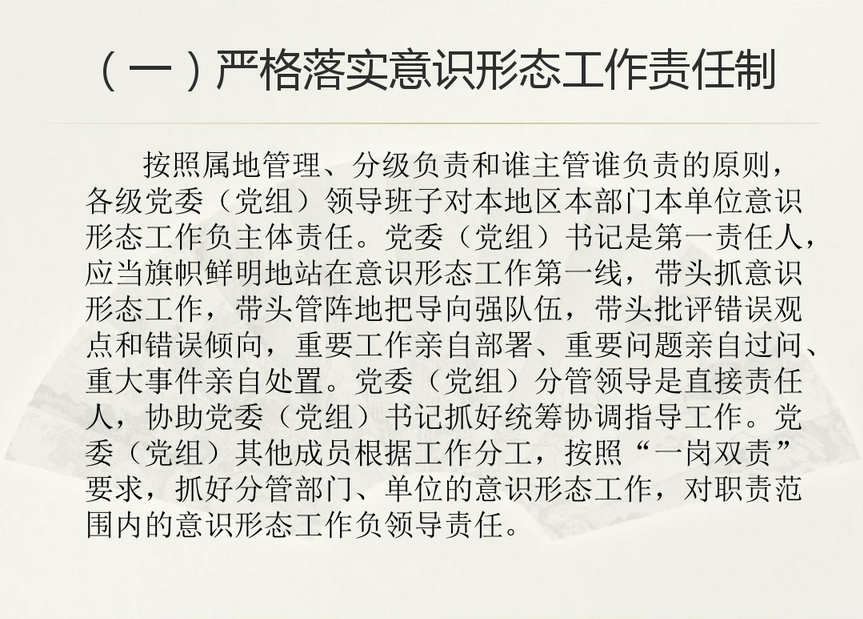 （一）严格落实意识形态工作责任制

按照属地管理、分级负责和谁主管谁负责的原则，各级党委（党组）领导班子对本地区本部门本单位意识形态工作负主体责任。党委（党组）书记是第一责任人，应当旗帜鲜明地站在意识形态工作第一线，带头抓意识形态工作，带头管阵地把导向强队伍，带头批评错误观点和错误倾向，重要工作亲自部署、重要问题亲自过问、重大事件亲自处置。党委（党组）分管领导是直接责任人，协助党委（党组）书记抓好统筹协调指导工作。党委（党组）其他成员根据工作分工，按照“一岗双责”要求，抓好分管部门、单位的意识形态工作，对职责范围内的意识形态工作负领导责任。